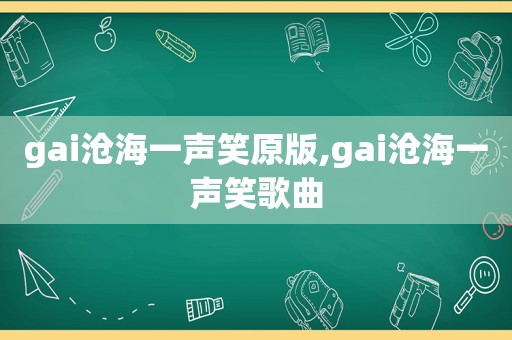 gai沧海一声笑原版,gai沧海一声笑歌曲